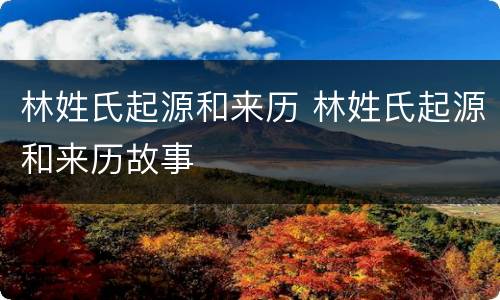 林姓氏起源和来历 林姓氏起源和来历故事